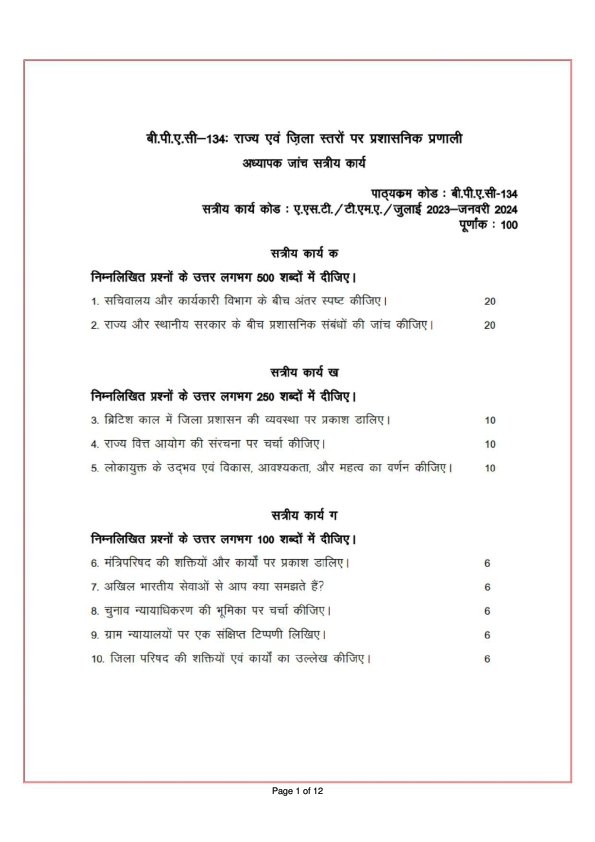 बी.पी.ए.सी–134: राज्य एवं ज़िला स्तरों पर प्रशासनिक प्रणाली
अध्यापक जांच सत्रीय कार्य

पाठ्यक्रम कोड : बी.पी.ए.सी-134
सत्रीय कार्य कोड : ए.एस.टी./टी.एम.ए./जुलाई 2023–जनवरी 2024
पूर्णांक : 100

सत्रीय कार्य क

निम्नलिखित प्रश्नों के उत्तर लगभग 500 शब्दों में दीजिए।

1. सचिवालय और कार्यकारी विभाग के बीच अंतर स्पष्ट कीजिए। 20

2. राज्य और स्थानीय सरकार के बीच प्रशासनिक संबंधों की जांच कीजिए। 20

सत्रीय कार्य ख

निम्नलिखित प्रश्नों के उत्तर लगभग 250 शब्दों में दीजिए।

3. ब्रिटिश काल में जिला प्रशासन की व्यवस्था पर प्रकाश डालिए। 10

4. राज्य वित्त आयोग की संरचना पर चर्चा कीजिए। 10

5. लोकायुक्त के उद्भव एवं विकास, आवश्यकता, और महत्व का वर्णन कीजिए। 10

सत्रीय कार्य ग

निम्नलिखित प्रश्नों के उत्तर लगभग 100 शब्दों में दीजिए।

6. मंत्रिपरिषद की शक्तियों और कार्यों पर प्रकाश डालिए। 6

7. अखिल भारतीय सेवाओं से आप क्या समझते हैं? 6

8. चुनाव न्यायाधिकरण की भूमिका पर चर्चा कीजिए। 6

9. ग्राम न्यायालयों पर एक संक्षिप्त टिप्पणी लिखिए। 6

10. जिला परिषद की शक्तियों एवं कार्यों का उल्लेख कीजिए। 6

Page 1 of 12